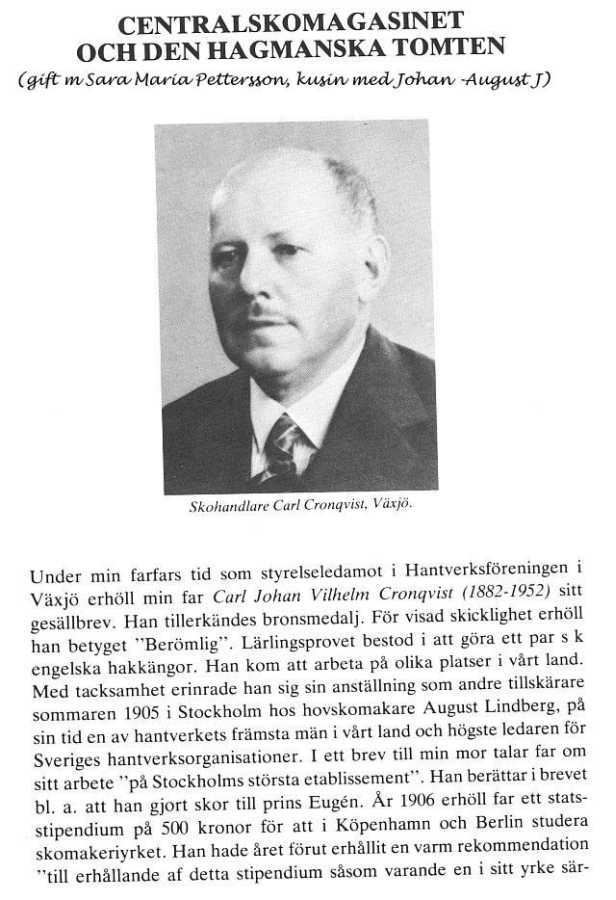 CENTRALSKOMAGASINET
OCH DEN HAGMANSKA TOMTEN
(gift m Sara Maria Pettersson, kusin med Johan -August J)

Skohandlare Carl Cronqvist, Växjö.

Under min farfars tid som styrelseledamot i Hantverksföreningen i Växjö erhöll min far Carl Johan Vilhelm Cronqvist (1882-1952) sitt gesällbrev. Han tillerkändes bronsmedalj. För visad skicklighet erhöll han betyget "Berömlig". Lärlingsprovet bestod i att göra ett par s k engelska hakkängor. Han kom att arbeta på olika platser i vårt land. Med tacksamhet erinrade han sig sin anställning som andre tillskärare sommaren 1905 i Stockholm hos hovskomakare August Lindberg, på sin tid en av hantverkets främsta män i vårt land och högste ledaren för Sveriges hantverksorganisationer. I ett brev till min mor talar far om sitt arbete "på Stockholms största etablissement". Han berättar i brevet bl. a. att han gjort skor till prins Eugén. År 1906 erhöll far ett statsstipendium på 500 kronor för att i Köpenhamn och Berlin studera skomakeriyrket. Han hade året förut erhållit en varm rekommendation "till erhållande af detta stipendium såsom varande en i sitt yrke sär-